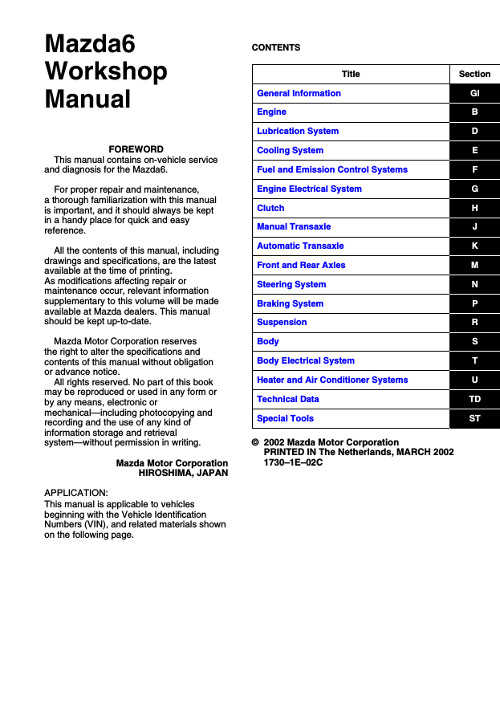 Mazda6 Workshop Manual

FOREWORD

This manual contains on-vehicle service and diagnosis for the Mazda6.

For proper repair and maintenance, a thorough familiarization with this manual is important, and it should always be kept in a handy place for quick and easy reference.

All the contents of this manual, including drawings and specifications, are the latest available at the time of printing. As modifications affecting repair or maintenance occur, relevant information supplementary to this volume will be made available at Mazda dealers. This manual should be kept up-to-date.

Mazda Motor Corporation reserves the right to alter the specifications and contents of this manual without obligation or advance notice.

All rights reserved. No part of this book may be reproduced or used in any form or by any means, electronic or mechanical—including photocopying and recording and the use of any kind of information storage and retrieval system—without permission in writing.

Mazda Motor Corporation
HIROSHIMA, JAPAN

APPLICATION:
This manual is applicable to vehicles beginning with the Vehicle Identification Numbers (VIN), and related materials shown on the following page.

CONTENTS

| Title | Section |
|---|---|
| General Information | GI |
| Engine | B |
| Lubrication System | D |
| Cooling System | E |
| Fuel and Emission Control Systems | F |
| Engine Electrical System | G |
| Clutch | H |
| Manual Transaxle | J |
| Automatic Transaxle | K |
| Front and Rear Axles | M |
| Steering System | N |
| Braking System | P |
| Suspension | R |
| Body | S |
| Body Electrical System | T |
| Heater and Air Conditioner Systems | U |
| Technical Data | TD |
| Special Tools | ST |

© 2002 Mazda Motor Corporation
PRINTED IN The Netherlands, MARCH 2002
1730–1E–02C